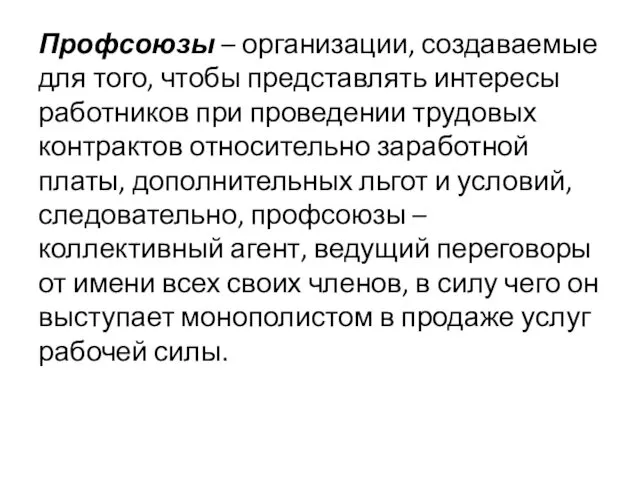 Профсоюзы – организации, создаваемые для того, чтобы представлять интересы работников при проведении трудовых контрактов относительно заработной платы, дополнительных льгот и условий, следовательно, профсоюзы – коллективный агент, ведущий переговоры от имени всех своих членов, в силу чего он выступает монополистом в продаже услуг рабочей силы.